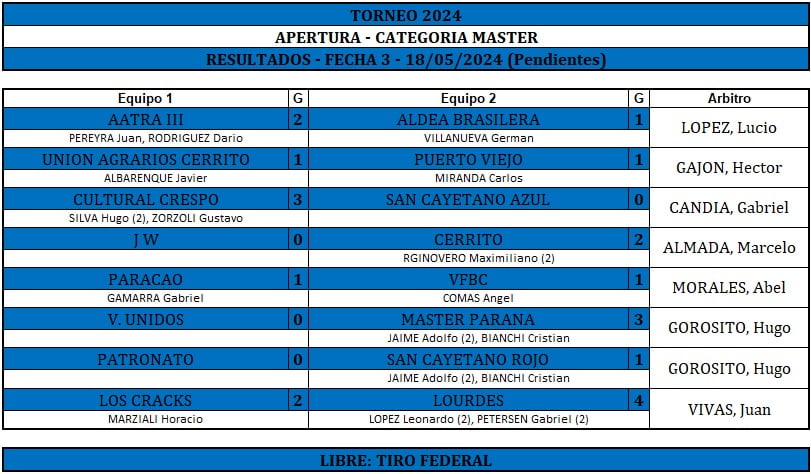 TORNEO 2024
APERTURA - CATEGORIA MASTER
RESULTADOS - FECHA 3 - 18/05/2024 (Pendientes)

| Equipo 1 | G | Equipo 2 | G | Arbitro |
|---|---|---|---|---|
| AATRA III | 2 | ALDEA BRASILERA | 1 | LOPEZ, Lucio |
| PEREYRA Juan, RODRIGUEZ Dario | | VILLANUEVA German | | |
| UNION AGRARIOS CERRITO | 1 | PUERTO VIEJO | 1 | GAJON, Hector |
| ALBARENQUE Javier | | MIRANDA Carlos | | |
| CULTURAL CRESPO | 3 | SAN CAYETANO AZUL | 0 | CANDIA, Gabriel |
| SILVA Hugo (2), ZORZOLI Gustavo | | | | |
| J W | 0 | CERRITO | 2 | ALMADA, Marcelo |
| | | RGINOVERO Maximiliano (2) | | |
| PARACAO | 1 | VFBC | 1 | MORALES, Abel |
| GAMARRA Gabriel | | COMAS Angel | | |
| V. UNIDOS | 0 | MASTER PARANA | 3 | GOROSITO, Hugo |
| | | JAIME Adolfo (2), BIANCHI Cristian | | |
| PATRONATO | 0 | SAN CAYETANO ROJO | 1 | GOROSITO, Hugo |
| | | JAIME Adolfo (2), BIANCHI Cristian | | |
| LOS CRACKS | 2 | LOURDES | 4 | VIVAS, Juan |
| MARZIALI Horacio | | LOPEZ Leonardo (2), PETERSEN Gabriel (2) | | |

LIBRE: TIRO FEDERAL